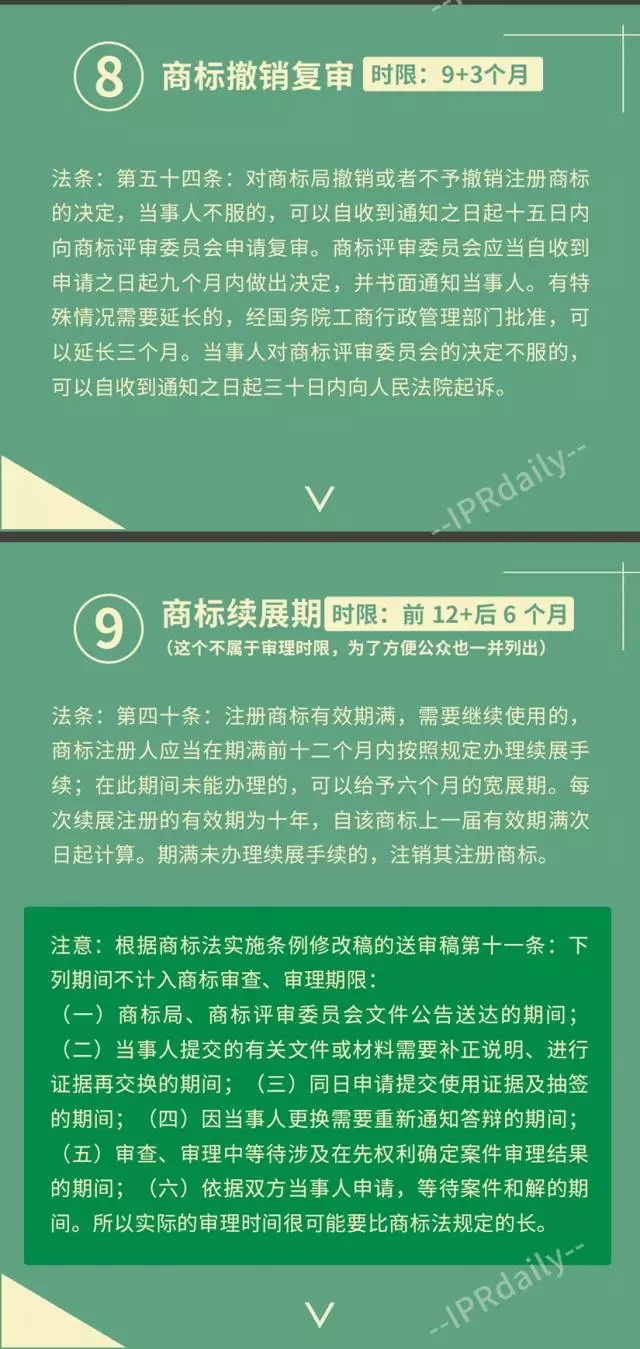 8 商标撤销复审 时限：9+3个月

法条：第五十四条：对商标局撤销或者不予撤销注册商标的决定，当事人不服的，可以自收到通知之日起十五日内向商标评审委员会申请复审。商标评审委员会应当自收到申请之日起九个月内做出决定，并书面通知当事人。有特殊情况需要延长的，经国务院工商行政管理部门批准，可以延长三个月。当事人对商标评审委员会的决定不服的，可以自收到通知之日起三十日内向人民法院起诉。

--IPRdaily--

9 商标续展期 时限：前 12+后 6 个月
（这个不属于审理时限，为了方便公众也一并列出）

法条：第四十条：注册商标有效期满，需要继续使用的，商标注册人应当在期满前十二个月内按照规定办理续展手续；在此期间未能办理的，可以给予六个月的宽展期。每次续展注册的有效期为十年，自该商标上一届有效期满次日起计算。期满未办理续展手续的，注销其注册商标。

注意：根据商标法实施条例修改稿的送审稿第十一条：下列期间不计入商标审查、审理期限：
（一）商标局、商标评审委员会文件公告送达的期间；
（二）当事人提交的有关文件或材料需要补正说明、进行证据再交换的期间；（三）同日申请提交使用证据及抽签的期间；（四）因当事人更换需要重新通知答辩的期间；
（五）审查、审理中等待涉及在先权利确定案件审理结果的期间；（六）依据双方当事人申请，等待案件和解的期间。所以实际的审理时间很可能要比商标法规定的长。

--IPRdaily--